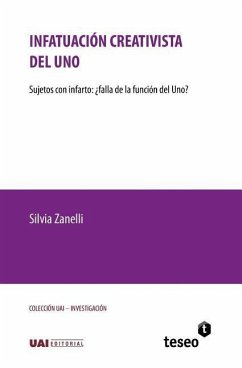 INFATUACIÓN CREATIVISTA DEL UNO

Sujetos con infarto: ¿falla de la función del Uno?

Silvia Zanelli

COLECCIÓN UAI – INVESTIGACIÓN

UAI EDITORIAL

t

teseo